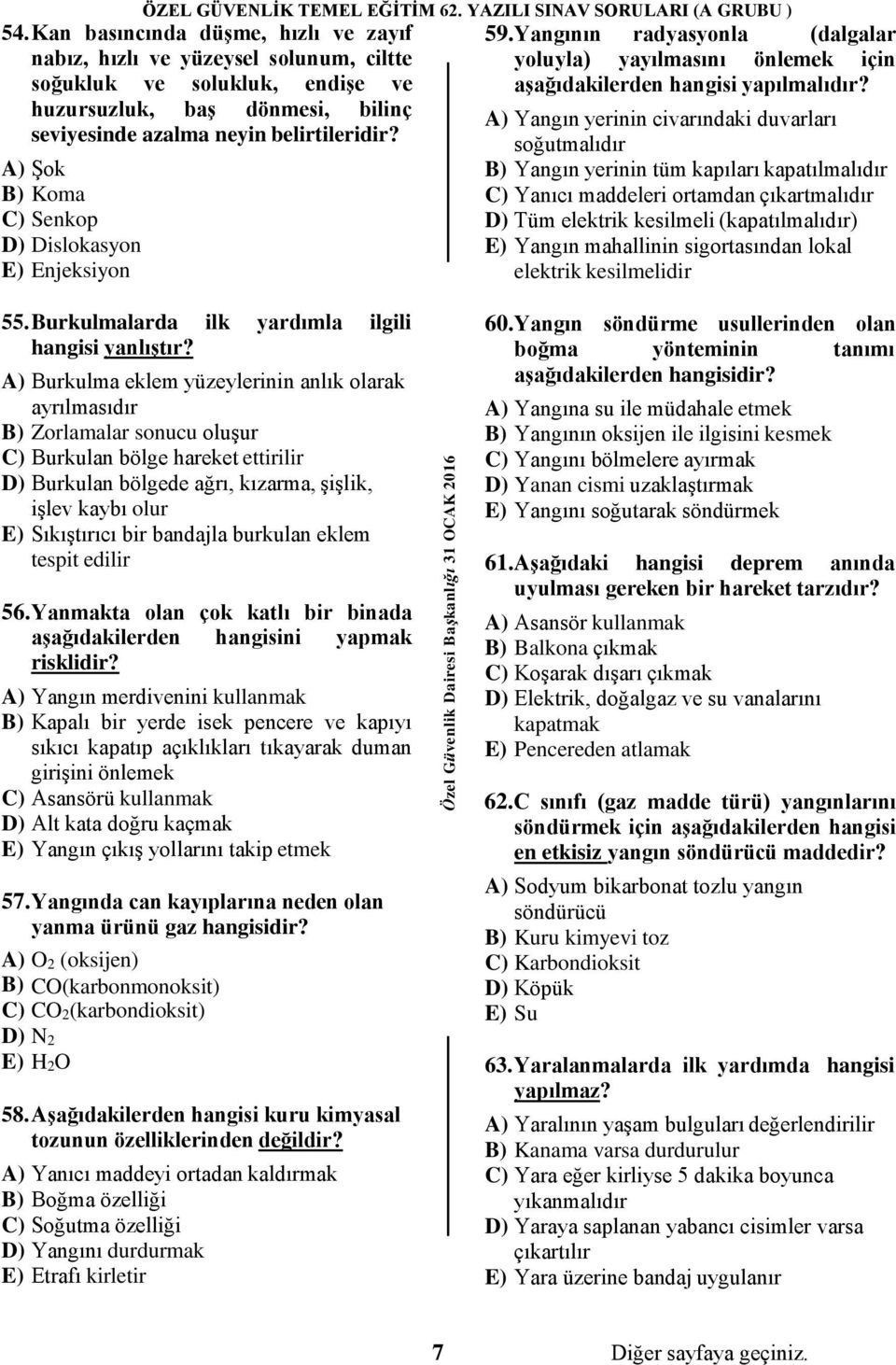 ÖZEL GÜVENLİK TEMEL EĞİTİM 62. YAZILI SINAV SORULARI (A GRUBU )

54. Kan basıncında düşme, hızlı ve zayıf nabız, hızlı ve yüzeysel solunum, ciltte soğukluk ve solukluk, endişe ve huzursuzluk, baş dönmesi, bilinç seviyesinde azalma neyin belirtileridir?
A) Şok
B) Koma
C) Senkop
D) Dislokasyon
E) Enjeksiyon

55. Burkulmalarda ilk yardımla ilgili hangisi yanlıştır?
A) Burkulma eklem yüzeylerinin anlık olarak ayrılmasıdır
B) Zorlamalar sonucu oluşur
C) Burkulan bölge hareket ettirilir
D) Burkulan bölgede ağrı, kızarma, şişlik, işlev kaybı olur
E) Sıkıştırıcı bir bandajla burkulan eklem tespit edilir

56. Yanmakta olan çok katlı bir binada aşağıdakilerden hangisini yapmak risklidir?
A) Yangın merdivenini kullanmak
B) Kapalı bir yerde isek pencere ve kapıyı sıkıcı kapatıp açıklıkları tıkayarak duman girişini önlemek
C) Asansörü kullanmak
D) Alt kata doğru kaçmak
E) Yangın çıkış yollarını takip etmek

57. Yangında can kayıplarına neden olan yanma ürünü gaz hangisidir?
A) $O_2$ (oksijen)
B) CO(karbonmonoksit)
C) $CO_2$(karbondioksit)
D) $N_2$
E) $H_2O$

58. Aşağıdakilerden hangisi kuru kimyasal tozunun özelliklerinden değildir?
A) Yanıcı maddeyi ortadan kaldırmak
B) Boğma özelliği
C) Soğutma özelliği
D) Yangını durdurmak
E) Etrafı kirletir

Özel Güvenlik Dairesi Başkanlığı 31 OCAK 2016

59. Yangının radyasyonla (dalgalar yoluyla) yayılmasını önlemek için aşağıdakilerden hangisi yapılmalıdır?
A) Yangın yerinin civarındaki duvarları soğutmalıdır
B) Yangın yerinin tüm kapıları kapatılmalıdır
C) Yanıcı maddeleri ortamdan çıkartmalıdır
D) Tüm elektrik kesilmeli (kapatılmalıdır)
E) Yangın mahallinin sigortasından lokal elektrik kesilmelidir

60. Yangın söndürme usullerinden olan boğma yönteminin tanımı aşağıdakilerden hangisidir?
A) Yangına su ile müdahale etmek
B) Yangının oksijen ile ilgisini kesmek
C) Yangını bölmelere ayırmak
D) Yanan cismi uzaklaştırmak
E) Yangını soğutarak söndürmek

61. Aşağıdaki hangisi deprem anında uyulması gereken bir hareket tarzıdır?
A) Asansör kullanmak
B) Balkona çıkmak
C) Koşarak dışarı çıkmak
D) Elektrik, doğalgaz ve su vanalarını kapatmak
E) Pencereden atlamak

62. C sınıfı (gaz madde türü) yangınlarını söndürmek için aşağıdakilerden hangisi en etkisiz yangın söndürücü maddedir?
A) Sodyum bikarbonat tozlu yangın söndürücü
B) Kuru kimyevi toz
C) Karbondioksit
D) Köpük
E) Su

63. Yaralanmalarda ilk yardımda hangisi yapılmaz?
A) Yaralının yaşam bulguları değerlendirilir
B) Kanama varsa durdurulur
C) Yara eğer kirliyse 5 dakika boyunca yıkanmalıdır
D) Yaraya saplanan yabancı cisimler varsa çıkartılır
E) Yara üzerine bandaj uygulanır

7

Diğer sayfaya geçiniz.